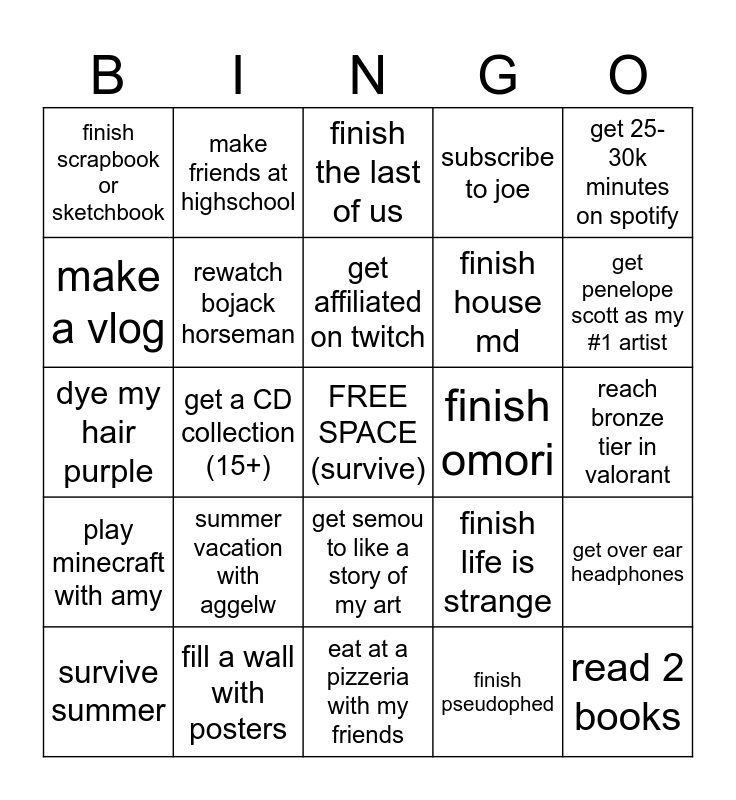 | B | I | N | G | O |
|---|---|---|---|---|
| finish scrapbook or sketchbook | make friends at highschool | finish the last of us | subscribe to joe | get 25-30k minutes on spotify |
| make a vlog | rewatch bojack horseman | get affiliated on twitch | finish house md | get penelope scott as my #1 artist |
| dye my hair purple | get a CD collection (15+) | FREE SPACE (survive) | finish omori | reach bronze tier in valorant |
| play minecraft with amy | summer vacation with aggelw | get semou to like a story of my art | finish life is strange | get over ear headphones |
| survive summer | fill a wall with posters | eat at a pizzeria with my friends | finish pseudophed | read 2 books |